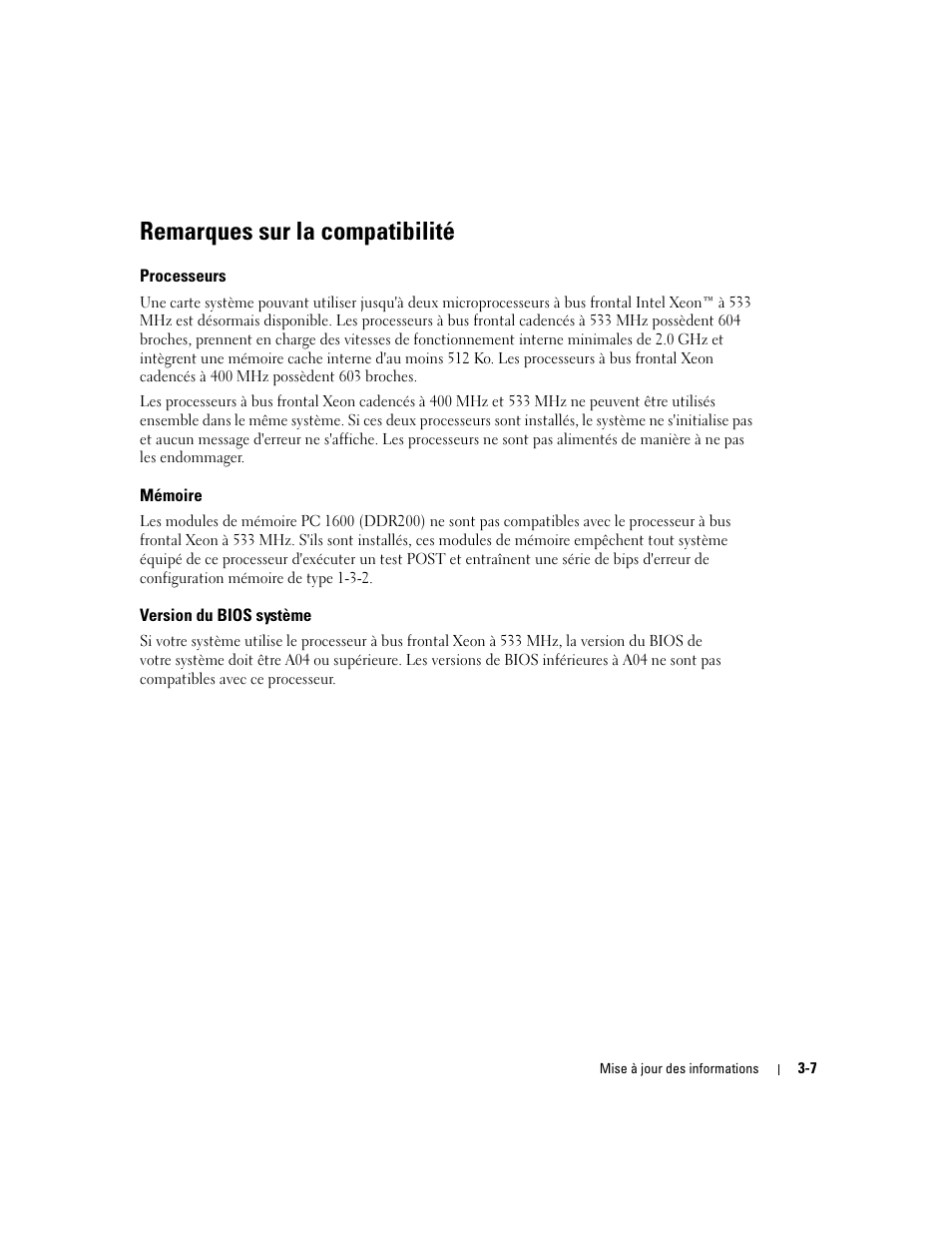 Remarques sur la compatibilité

Processeurs

Une carte système pouvant utiliser jusqu'à deux microprocesseurs à bus frontal Intel Xeon™ à 533 MHz est désormais disponible. Les processeurs à bus frontal cadencés à 533 MHz possèdent 604 broches, prennent en charge des vitesses de fonctionnement interne minimales de 2.0 GHz et intègrent une mémoire cache interne d'au moins 512 Ko. Les processeurs à bus frontal Xeon cadencés à 400 MHz possèdent 603 broches.

Les processeurs à bus frontal Xeon cadencés à 400 MHz et 533 MHz ne peuvent être utilisés ensemble dans le même système. Si ces deux processeurs sont installés, le système ne s'initialise pas et aucun message d'erreur ne s'affiche. Les processeurs ne sont pas alimentés de manière à ne pas les endommager.

Mémoire

Les modules de mémoire PC 1600 (DDR200) ne sont pas compatibles avec le processeur à bus frontal Xeon à 533 MHz. S'ils sont installés, ces modules de mémoire empêchent tout système équipé de ce processeur d'exécuter un test POST et entraînent une série de bips d'erreur de configuration mémoire de type 1-3-2.

Version du BIOS système

Si votre système utilise le processeur à bus frontal Xeon à 533 MHz, la version du BIOS de votre système doit être A04 ou supérieure. Les versions de BIOS inférieures à A04 ne sont pas compatibles avec ce processeur.

Mise à jour des informations | 3-7